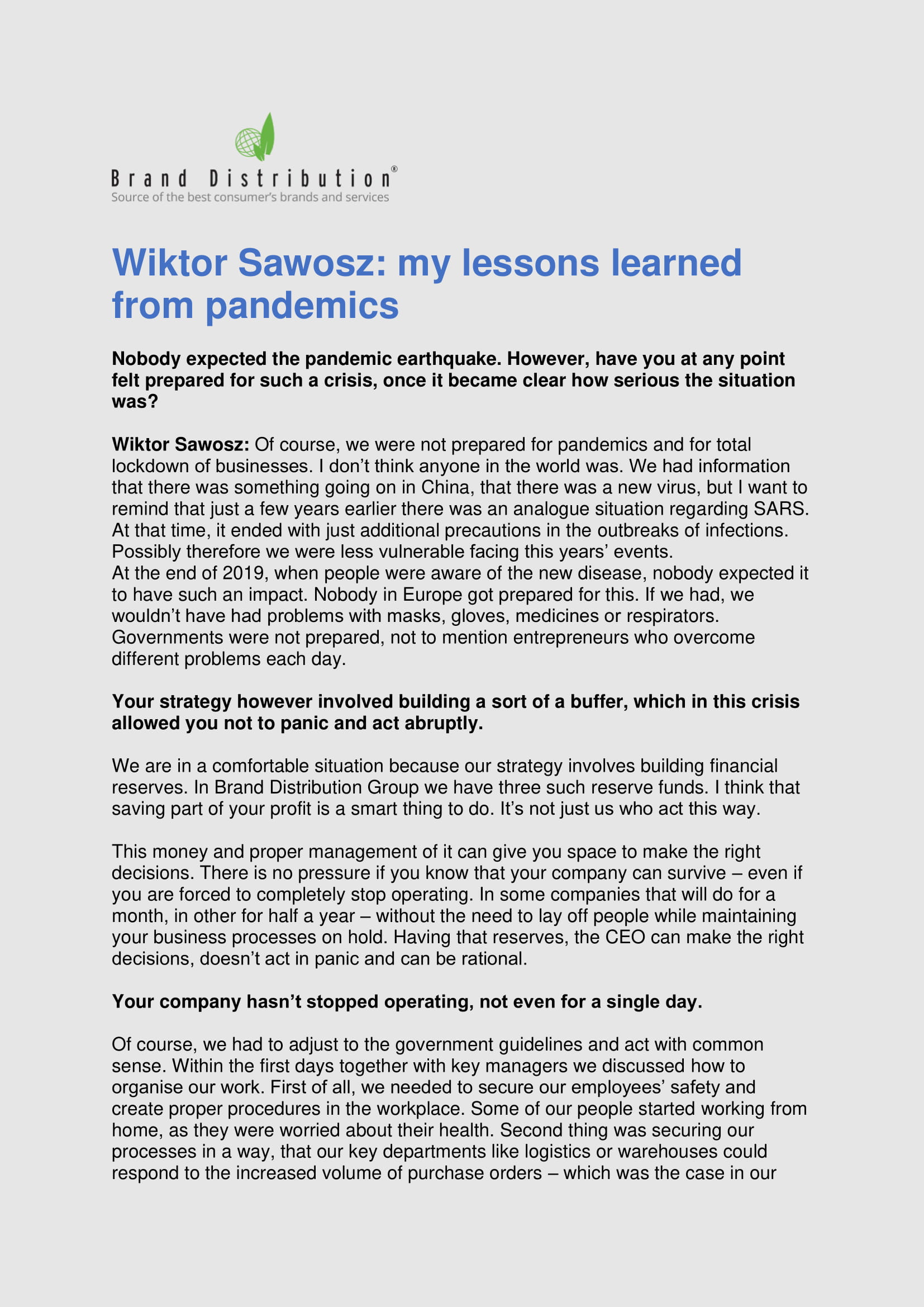 Brand Distribution®
Source of the best consumer's brands and services

Wiktor Sawosz: my lessons learned from pandemics

Nobody expected the pandemic earthquake. However, have you at any point felt prepared for such a crisis, once it became clear how serious the situation was?

Wiktor Sawosz: Of course, we were not prepared for pandemics and for total lockdown of businesses. I don't think anyone in the world was. We had information that there was something going on in China, that there was a new virus, but I want to remind that just a few years earlier there was an analogue situation regarding SARS. At that time, it ended with just additional precautions in the outbreaks of infections. Possibly therefore we were less vulnerable facing this years' events.
At the end of 2019, when people were aware of the new disease, nobody expected it to have such an impact. Nobody in Europe got prepared for this. If we had, we wouldn't have had problems with masks, gloves, medicines or respirators. Governments were not prepared, not to mention entrepreneurs who overcome different problems each day.

Your strategy however involved building a sort of a buffer, which in this crisis allowed you not to panic and act abruptly.

We are in a comfortable situation because our strategy involves building financial reserves. In Brand Distribution Group we have three such reserve funds. I think that saving part of your profit is a smart thing to do. It's not just us who act this way.

This money and proper management of it can give you space to make the right decisions. There is no pressure if you know that your company can survive – even if you are forced to completely stop operating. In some companies that will do for a month, in other for half a year – without the need to lay off people while maintaining your business processes on hold. Having that reserves, the CEO can make the right decisions, doesn't act in panic and can be rational.

Your company hasn't stopped operating, not even for a single day.

Of course, we had to adjust to the government guidelines and act with common sense. Within the first days together with key managers we discussed how to organise our work. First of all, we needed to secure our employees' safety and create proper procedures in the workplace. Some of our people started working from home, as they were worried about their health. Second thing was securing our processes in a way, that our key departments like logistics or warehouses could respond to the increased volume of purchase orders – which was the case in our